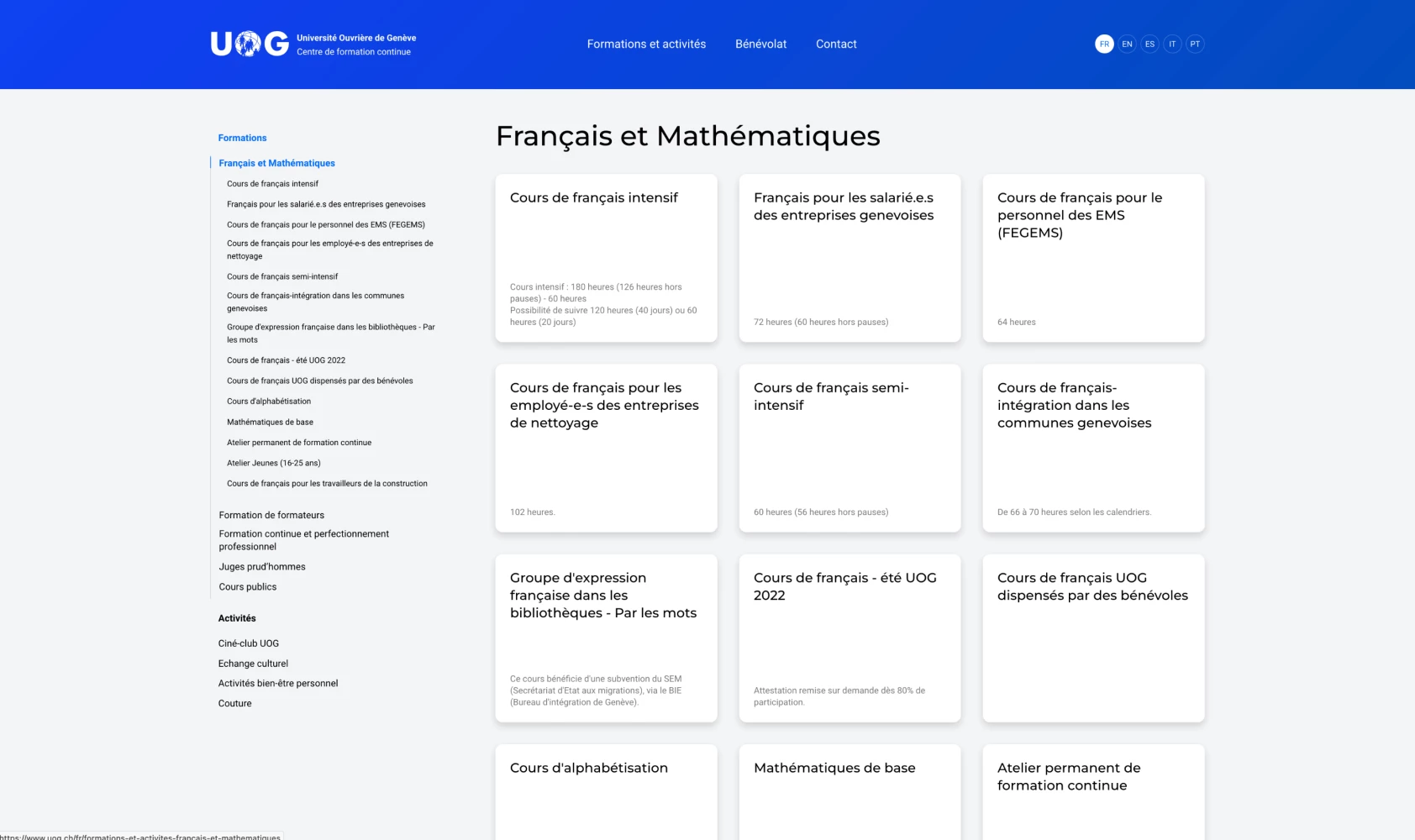 UOG Université Ouvrière de Genève
Centre de formation continue

Formations et activités Bénévolat Contact

FR EN ES IT PT

Formations

Français et Mathématiques

Cours de français intensif
Français pour les salarié.e.s des entreprises genevoises
Cours de français pour le personnel des EMS (FEGEMS)
Cours de français pour les employé-e-s des entreprises de nettoyage
Cours de français semi-intensif
Cours de français-intégration dans les communes genevoises
Groupe d'expression française dans les bibliothèques - Par les mots
Cours de français - été UOG 2022
Cours de français UOG dispensés par des bénévoles
Cours d'alphabétisation
Mathématiques de base
Atelier permanent de formation continue
Atelier Jeunes (16-25 ans)
Cours de français pour les travailleurs de la construction

Formation de formateurs
Formation continue et perfectionnement professionnel
Juges prud'hommes
Cours publics

Activités

Ciné-club UOG
Echange culturel
Activités bien-être personnel
Couture

Français et Mathématiques

Cours de français intensif
Cours intensif : 180 heures (126 heures hors pauses) - 60 heures
Possibilité de suivre 120 heures (40 jours) ou 60 heures (20 jours)

Français pour les salarié.e.s des entreprises genevoises
72 heures (60 heures hors pauses)

Cours de français pour le personnel des EMS (FEGEMS)
64 heures

Cours de français pour les employé-e-s des entreprises de nettoyage
102 heures.

Cours de français semi-intensif
60 heures (56 heures hors pauses)

Cours de français-intégration dans les communes genevoises
De 66 à 70 heures selon les calendriers.

Groupe d'expression française dans les bibliothèques - Par les mots
Ce cours bénéficie d'une subvention du SEM (Secrétariat d'Etat aux migrations), via le BIE (Bureau d'intégration de Genève).

Cours de français - été UOG 2022
Attestation remise sur demande dès 80% de participation.

Cours de français UOG dispensés par des bénévoles

Cours d'alphabétisation

Mathématiques de base

Atelier permanent de formation continue

https://www.uog.ch/fr/formations-et-activites-francais-et-mathematiques